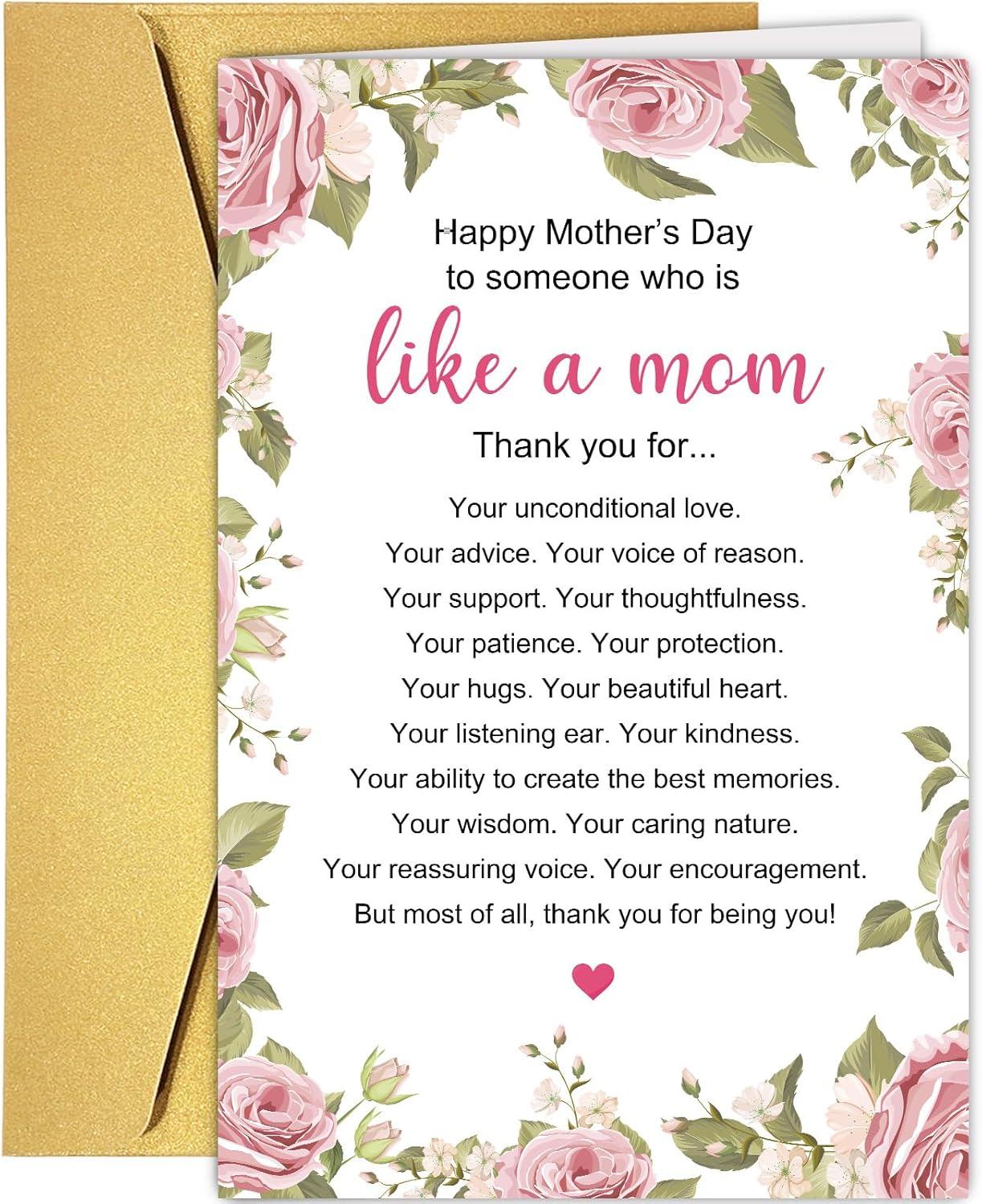 Happy Mother's Day
to someone who is

like a mom

Thank you for...

Your unconditional love.
Your advice. Your voice of reason.
Your support. Your thoughtfulness.
Your patience. Your protection.
Your hugs. Your beautiful heart.
Your listening ear. Your kindness.
Your ability to create the best memories.
Your wisdom. Your caring nature.
Your reassuring voice. Your encouragement.
But most of all, thank you for being you!